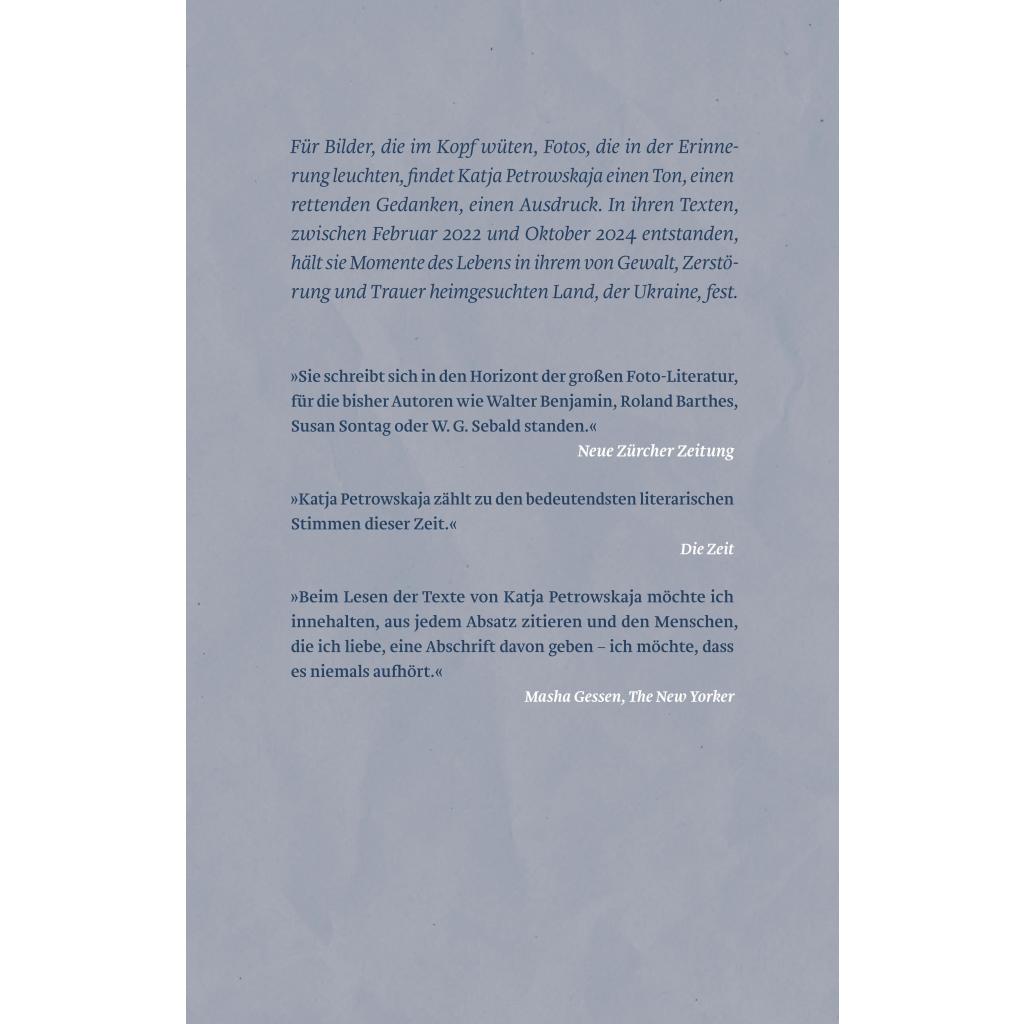 Für Bilder, die im Kopf wüten, Fotos, die in der Erinnerung leuchten, findet Katja Petrowskaja einen Ton, einen rettenden Gedanken, einen Ausdruck. In ihren Texten, zwischen Februar 2022 und Oktober 2024 entstanden, hält sie Momente des Lebens in ihrem von Gewalt, Zerstörung und Trauer heimgesuchten Land, der Ukraine, fest.

»Sie schreibt sich in den Horizont der großen Foto-Literatur, für die bisher Autoren wie Walter Benjamin, Roland Barthes, Susan Sontag oder W. G. Sebald standen.«
Neue Zürcher Zeitung

»Katja Petrowskaja zählt zu den bedeutendsten literarischen Stimmen dieser Zeit.«
Die Zeit

»Beim Lesen der Texte von Katja Petrowskaja möchte ich innehalten, aus jedem Absatz zitieren und den Menschen, die ich liebe, eine Abschrift davon geben – ich möchte, dass es niemals aufhört.«
Masha Gessen, The New Yorker